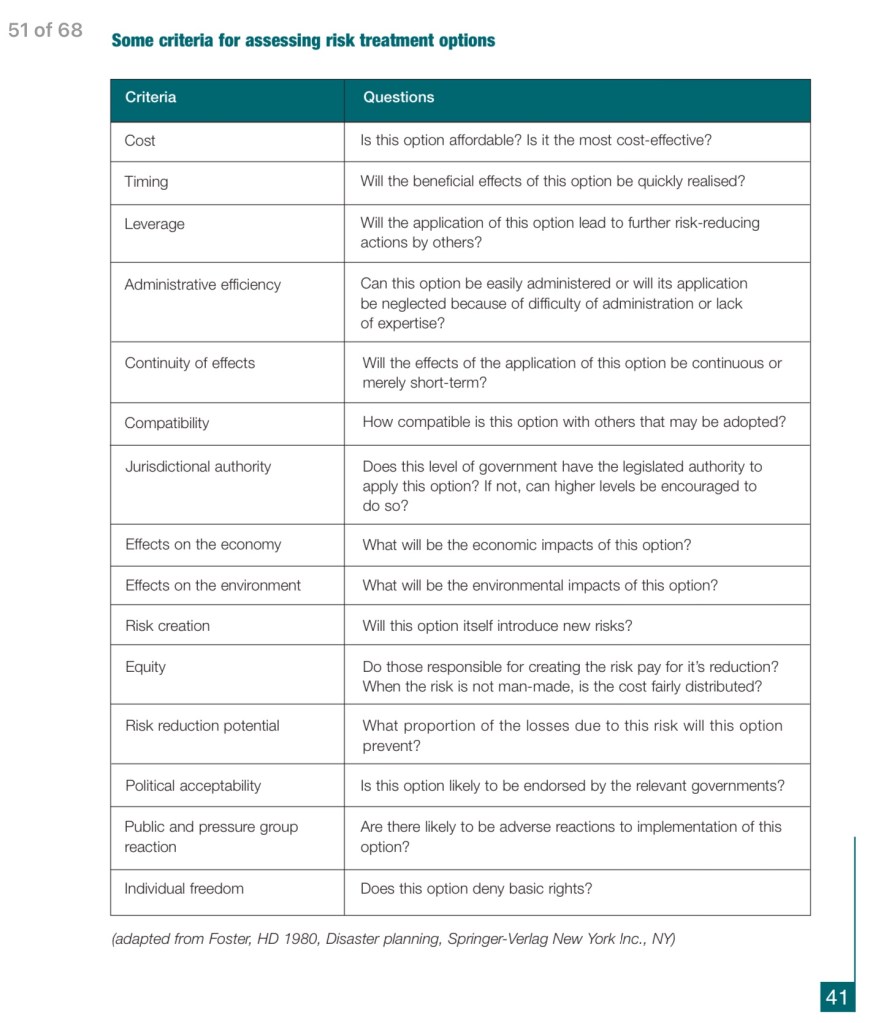 51 of 68

Some criteria for assessing risk treatment options

| Criteria | Questions |
|---|---|
| Cost | Is this option affordable? Is it the most cost-effective? |
| Timing | Will the beneficial effects of this option be quickly realised? |
| Leverage | Will the application of this option lead to further risk-reducing actions by others? |
| Administrative efficiency | Can this option be easily administered or will its application be neglected because of difficulty of administration or lack of expertise? |
| Continuity of effects | Will the effects of the application of this option be continuous or merely short-term? |
| Compatibility | How compatible is this option with others that may be adopted? |
| Jurisdictional authority | Does this level of government have the legislated authority to apply this option? If not, can higher levels be encouraged to do so? |
| Effects on the economy | What will be the economic impacts of this option? |
| Effects on the environment | What will be the environmental impacts of this option? |
| Risk creation | Will this option itself introduce new risks? |
| Equity | Do those responsible for creating the risk pay for it's reduction? When the risk is not man-made, is the cost fairly distributed? |
| Risk reduction potential | What proportion of the losses due to this risk will this option prevent? |
| Political acceptability | Is this option likely to be endorsed by the relevant governments? |
| Public and pressure group reaction | Are there likely to be adverse reactions to implementation of this option? |
| Individual freedom | Does this option deny basic rights? |

(adapted from Foster, HD 1980, Disaster planning, Springer-Verlag New York Inc., NY)

41